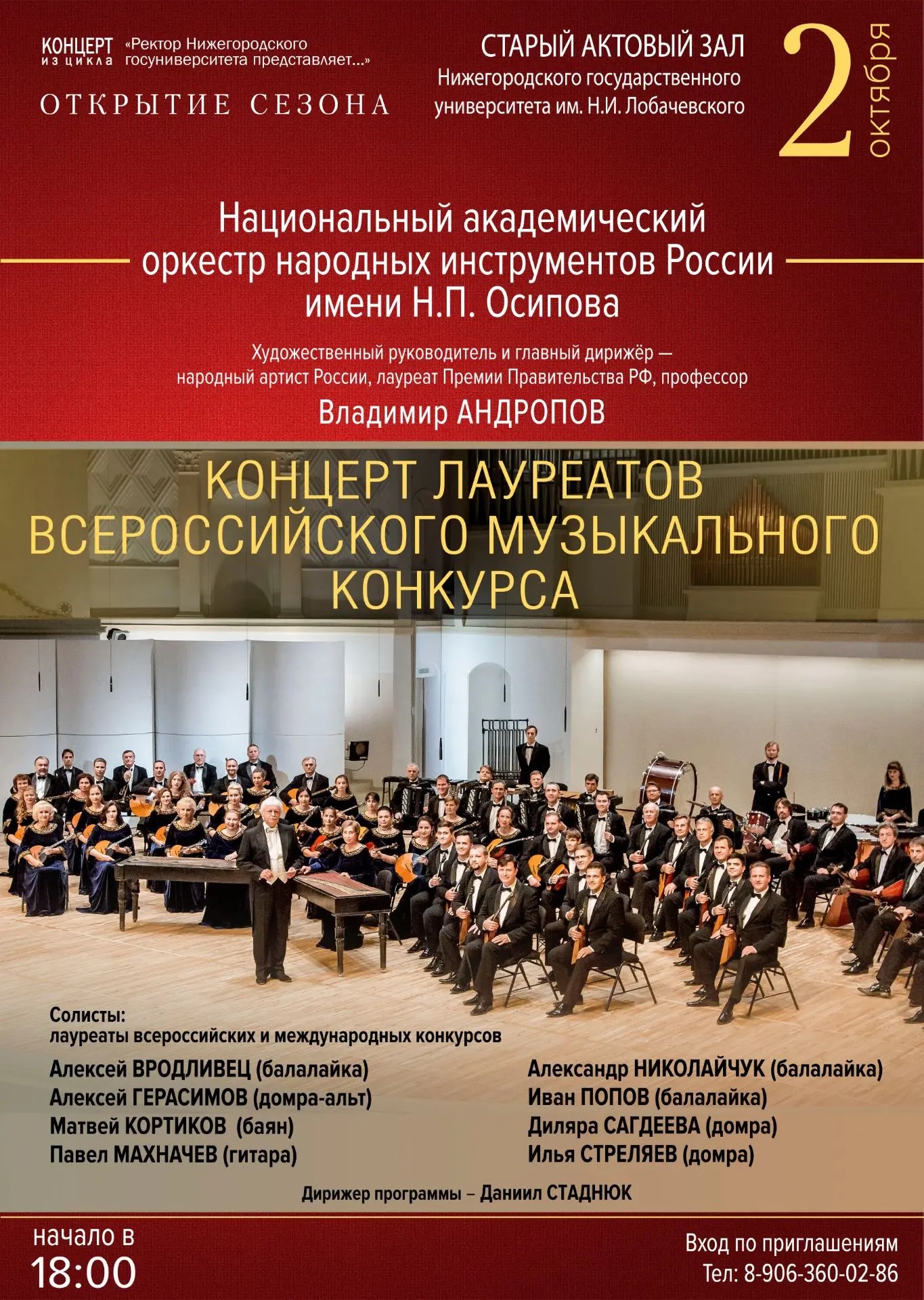 КОНЦЕРТ из цикла «Ректор Нижегородского госуниверситета представляет...»

ОТКРЫТИЕ СЕЗОНА

СТАРЫЙ АКТОВЫЙ ЗАЛ
Нижегородского государственного университета им. Н.И. Лобачевского

2 октября

Национальный академический оркестр народных инструментов России имени Н.П. Осипова

Художественный руководитель и главный дирижёр — народный артист России, лауреат Премии Правительства РФ, профессор

Владимир АНДРОПОВ

КОНЦЕРТ ЛАУРЕАТОВ ВСЕРОССИЙСКОГО МУЗЫКАЛЬНОГО КОНКУРСА

Солисты:
лауреаты всероссийских и международных конкурсов

Алексей ВРОДЛИВЕЦ (балалайка)
Алексей ГЕРАСИМОВ (домра-альт)
Матвей КОРТИКОВ (баян)
Павел МАХНАЧЕВ (гитара)

Александр НИКОЛАЙЧУК (балалайка)
Иван ПОПОВ (балалайка)
Диляра САГДЕЕВА (домра)
Илья СТРЕЛЯЕВ (домра)

Дирижер программы – Даниил СТАДНЮК

начало в
18:00

Вход по приглашениям
Тел: 8-906-360-02-86